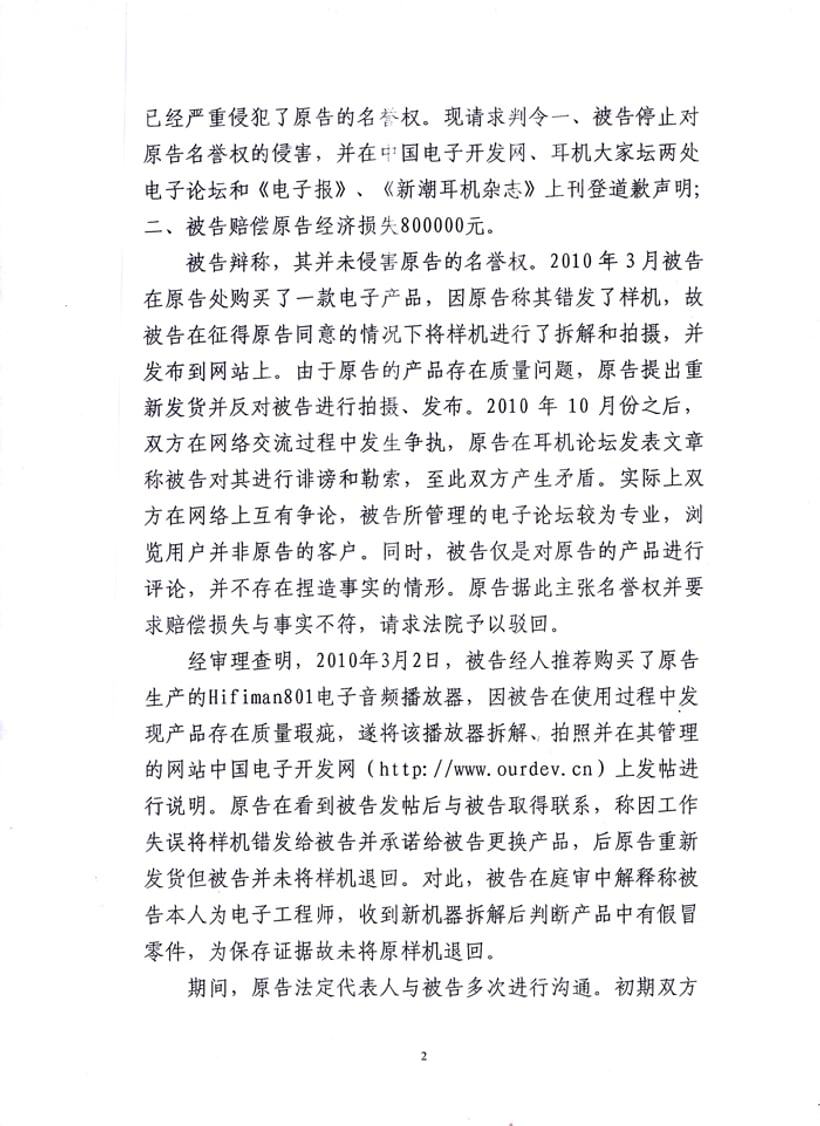 已经严重侵犯了原告的名誉权。现请求判令一、被告停止对原告名誉权的侵害，并在中国电子开发网、耳机大家坛两处电子论坛和《电子报》、《新潮耳机杂志》上刊登道歉声明；二、被告赔偿原告经济损失800000元。

被告辩称，其并未侵害原告的名誉权。2010年3月被告在原告处购买了一款电子产品，因原告称其错发了样机，故被告在征得原告同意的情况下将样机进行了拆解和拍摄，并发布到网站上。由于原告的产品存在质量问题，原告提出重新发货并反对被告进行拍摄、发布。2010年10月份之后，双方在网络交流过程中发生争执，原告在耳机论坛发表文章称被告对其进行诽谤和勒索，至此双方产生矛盾。实际上双方在网络上互有争论，被告所管理的电子论坛较为专业，浏览用户并非原告的客户。同时，被告仅是对原告的产品进行评论，并不存在捏造事实的情形。原告据此主张名誉权并要求赔偿损失与事实不符，请求法院予以驳回。

经审理查明，2010年3月2日，被告经人推荐购买了原告生产的Hifiman801电子音频播放器，因被告在使用过程中发现产品存在质量瑕疵，遂将该播放器拆解、拍照并在其管理的网站中国电子开发网（http://www.ourdev.cn）上发帖进行说明。原告在看到被告发帖后与被告取得联系，称因工作失误将样机错发给被告并承诺给被告更换产品，后原告重新发货但被告并未将样机退回。对此，被告在庭审中解释称被告本人为电子工程师，收到新机器拆解后判断产品中有假冒零件，为保存证据故未将原样机退回。

期间，原告法定代表人与被告多次进行沟通。初期双方

2